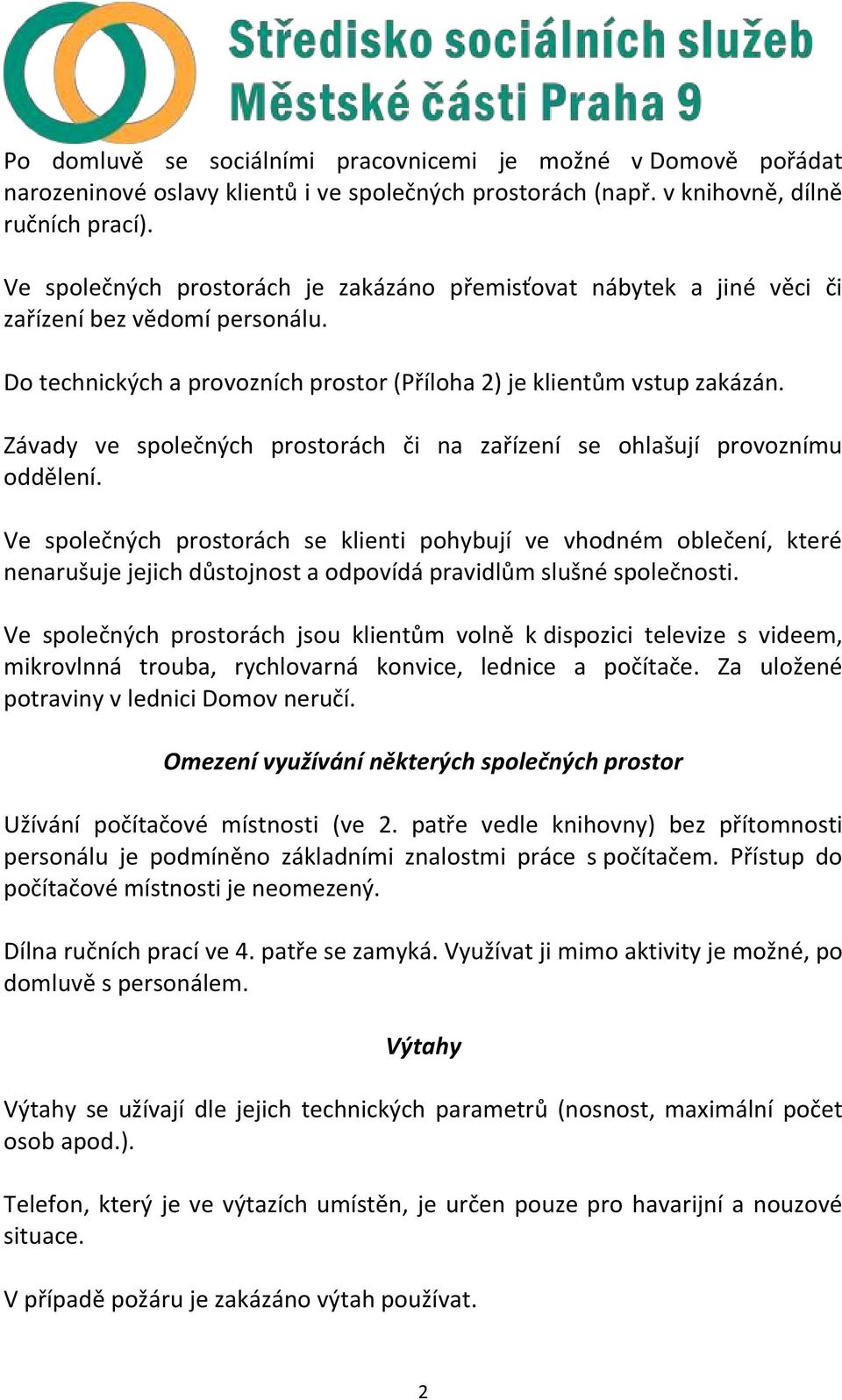 Středisko sociálních služeb
Městské části Praha 9

Po domluvě se sociálními pracovnicemi je možné v Domově pořádat narozeninové oslavy klientů i ve společných prostorách (např. v knihovně, dílně ručních prací).

Ve společných prostorách je zakázáno přemisťovat nábytek a jiné věci či zařízení bez vědomí personálu.

Do technických a provozních prostor (Příloha 2) je klientům vstup zakázán.

Závady ve společných prostorách či na zařízení se ohlašují provoznímu oddělení.

Ve společných prostorách se klienti pohybují ve vhodném oblečení, které nenarušuje jejich důstojnost a odpovídá pravidlům slušné společnosti.

Ve společných prostorách jsou klientům volně k dispozici televize s videem, mikrovlnná trouba, rychlovarná konvice, lednice a počítače. Za uložené potraviny v lednici Domov neručí.

Omezení využívání některých společných prostor

Užívání počítačové místnosti (ve 2. patře vedle knihovny) bez přítomnosti personálu je podmíněno základními znalostmi práce s počítačem. Přístup do počítačové místnosti je neomezený.

Dílna ručních prací ve 4. patře se zamyká. Využívat ji mimo aktivity je možné, po domluvě s personálem.

Výtahy

Výtahy se užívají dle jejich technických parametrů (nosnost, maximální počet osob apod.).

Telefon, který je ve výtazích umístěn, je určen pouze pro havarijní a nouzové situace.

V případě požáru je zakázáno výtah používat.

2